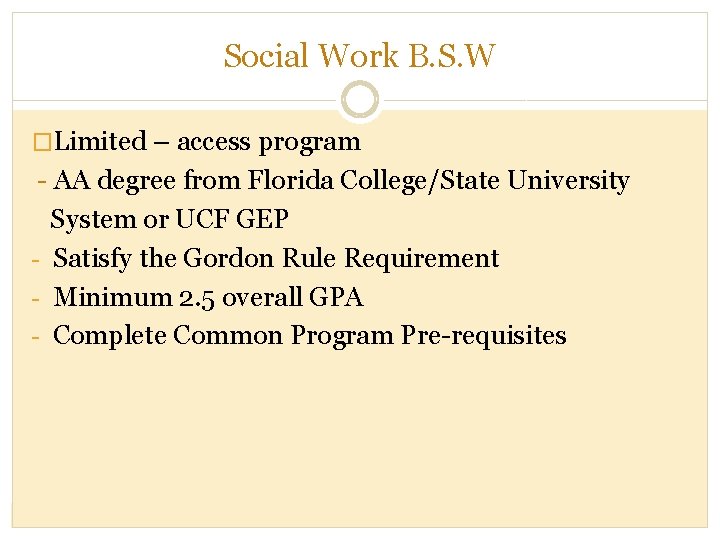 Social Work B.S.W

□Limited – access program
- AA degree from Florida College/State University System or UCF GEP
- Satisfy the Gordon Rule Requirement
- Minimum 2.5 overall GPA
- Complete Common Program Pre-requisites